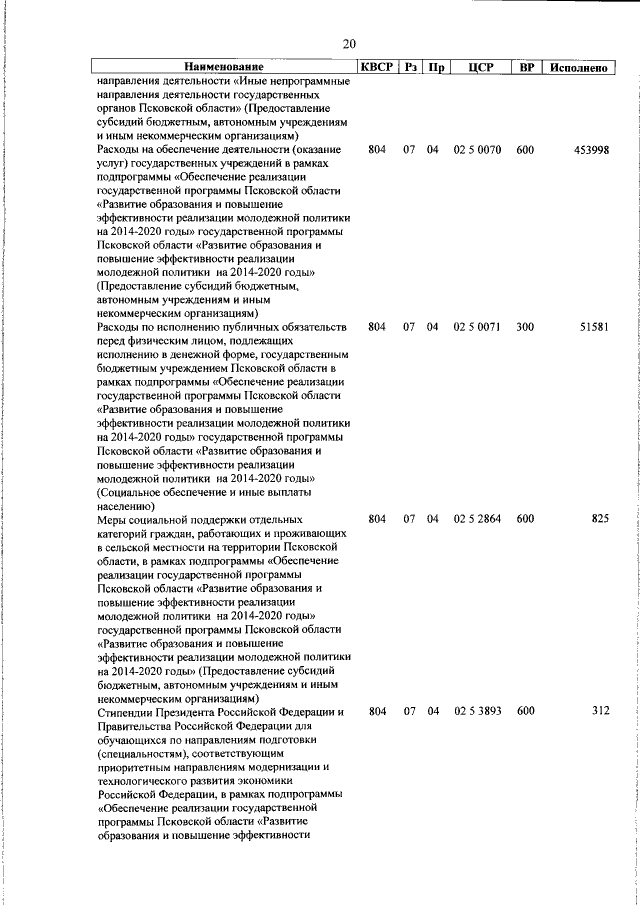 20

| Наименование | КВСР | Рз | Пр | ЦСР | ВР | Исполнено |
|---|---|---|---|---|---|---|
| направления деятельности «Иные непрограммные направления деятельности государственных органов Псковской области» (Предоставление субсидий бюджетным, автономным учреждениям и иным некоммерческим организациям) | | | | | | |
| Расходы на обеспечение деятельности (оказание услуг) государственных учреждений в рамках подпрограммы «Обеспечение реализации государственной программы Псковской области «Развитие образования и повышение эффективности реализации молодежной политики на 2014-2020 годы» государственной программы Псковской области «Развитие образования и повышение эффективности реализации молодежной политики на 2014-2020 годы» (Предоставление субсидий бюджетным, автономным учреждениям и иным некоммерческим организациям) | 804 | 07 | 04 | 02 5 0070 | 600 | 453998 |
| Расходы по исполнению публичных обязательств перед физическим лицом, подлежащих исполнению в денежной форме, государственным бюджетным учреждением Псковской области в рамках подпрограммы «Обеспечение реализации государственной программы Псковской области «Развитие образования и повышение эффективности реализации молодежной политики на 2014-2020 годы» государственной программы Псковской области «Развитие образования и повышение эффективности реализации молодежной политики на 2014-2020 годы» (Социальное обеспечение и иные выплаты населению) | 804 | 07 | 04 | 02 5 0071 | 300 | 51581 |
| Меры социальной поддержки отдельных категорий граждан, работающих и проживающих в сельской местности на территории Псковской области, в рамках подпрограммы «Обеспечение реализации государственной программы Псковской области «Развитие образования и повышение эффективности реализации молодежной политики на 2014-2020 годы» государственной программы Псковской области «Развитие образования и повышение эффективности реализации молодежной политики на 2014-2020 годы» (Предоставление субсидий бюджетным, автономным учреждениям и иным некоммерческим организациям) | 804 | 07 | 04 | 02 5 2864 | 600 | 825 |
| Стипендии Президента Российской Федерации и Правительства Российской Федерации для обучающихся по направлениям подготовки (специальностям), соответствующим приоритетным направлениям модернизации и технологического развития экономики Российской Федерации, в рамках подпрограммы «Обеспечение реализации государственной программы Псковской области «Развитие образования и повышение эффективности | 804 | 07 | 04 | 02 5 3893 | 600 | 312 |